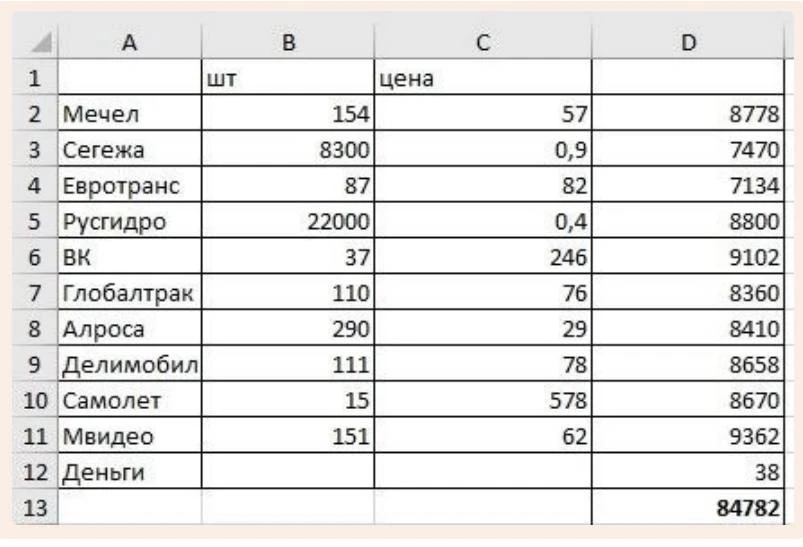 | | A | B | C | D |
|---|---|---|---|---|
| 1 | | шт | цена | |
| 2 | Мечел | 154 | 57 | 8778 |
| 3 | Сегежа | 8300 | 0,9 | 7470 |
| 4 | Евротранс | 87 | 82 | 7134 |
| 5 | Русгидро | 22000 | 0,4 | 8800 |
| 6 | ВК | 37 | 246 | 9102 |
| 7 | Глобалтрак | 110 | 76 | 8360 |
| 8 | Алроса | 290 | 29 | 8410 |
| 9 | Делимобил | 111 | 78 | 8658 |
| 10 | Самолет | 15 | 578 | 8670 |
| 11 | Мвидео | 151 | 62 | 9362 |
| 12 | Деньги | | | 38 |
| 13 | | | | **84782** |